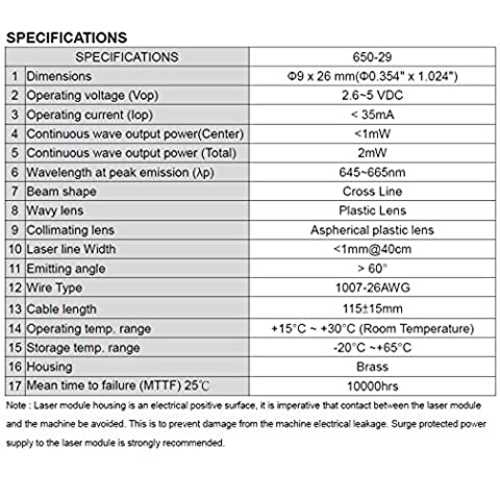 SPECIFICATIONS

| | SPECIFICATIONS | 650-29 |
|---|---|---|
| 1 | Dimensions | Φ9 x 26 mm(Φ0.354" x 1.024") |
| 2 | Operating voltage (Vop) | 2.6~5 VDC |
| 3 | Operating current (Iop) | < 35mA |
| 4 | Continuous wave output power(Center) | <1mW |
| 5 | Continuous wave output power (Total) | 2mW |
| 6 | Wavelength at peak emission (λp) | 645~665nm |
| 7 | Beam shape | Cross Line |
| 8 | Wavy lens | Plastic Lens |
| 9 | Collimating lens | Aspherical plastic lens |
| 10 | Laser line Width | <1mm@40cm |
| 11 | Emitting angle | > 60° |
| 12 | Wire Type | 1007-26AWG |
| 13 | Cable length | 115±15mm |
| 14 | Operating temp. range | +15°C ~ +30°C (Room Temperature) |
| 15 | Storage temp. range | -20°C ~+65°C |
| 16 | Housing | Brass |
| 17 | Mean time to failure (MTTF) 25℃ | 10000hrs |

Note : Laser module housing is an electrical positive surface, it is imperative that contact between the laser module and the machine be avoided. This is to prevent damage from the machine electrical leakage. Surge protected power supply to the laser module is strongly recommended.